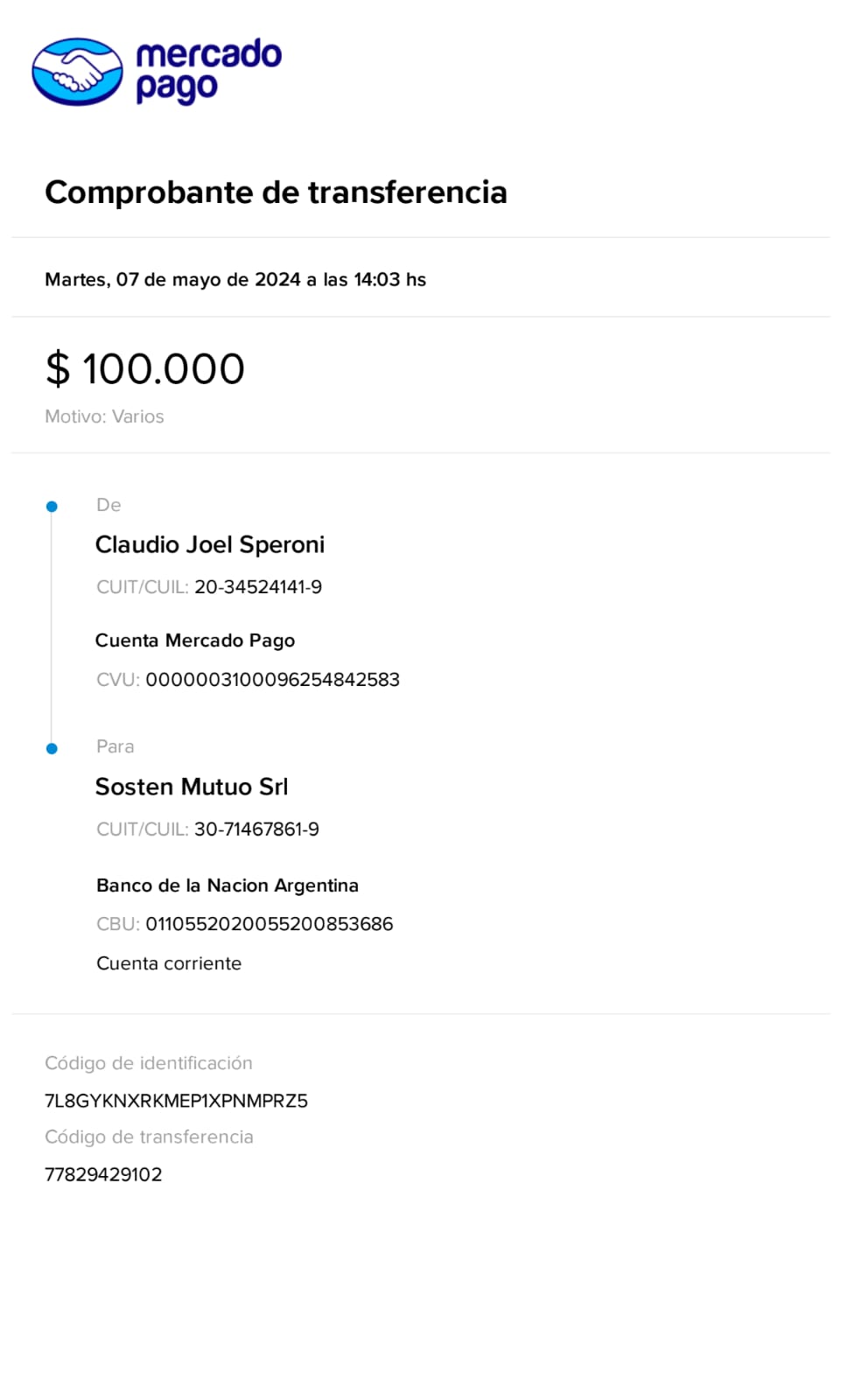 mercado pago

Comprobante de transferencia

Martes, 07 de mayo de 2024 a las 14:03 hs

$ 100.000

Motivo: Varios

De

Claudio Joel Speroni

CUIT/CUIL: 20-34524141-9

Cuenta Mercado Pago

CVU: 0000003100096254842583

Para

Sosten Mutuo Srl

CUIT/CUIL: 30-71467861-9

Banco de la Nacion Argentina

CBU: 0110552020055200853686

Cuenta corriente

Código de identificación

7L8GYKNXRKMEP1XPNMPRZ5

Código de transferencia

77829429102